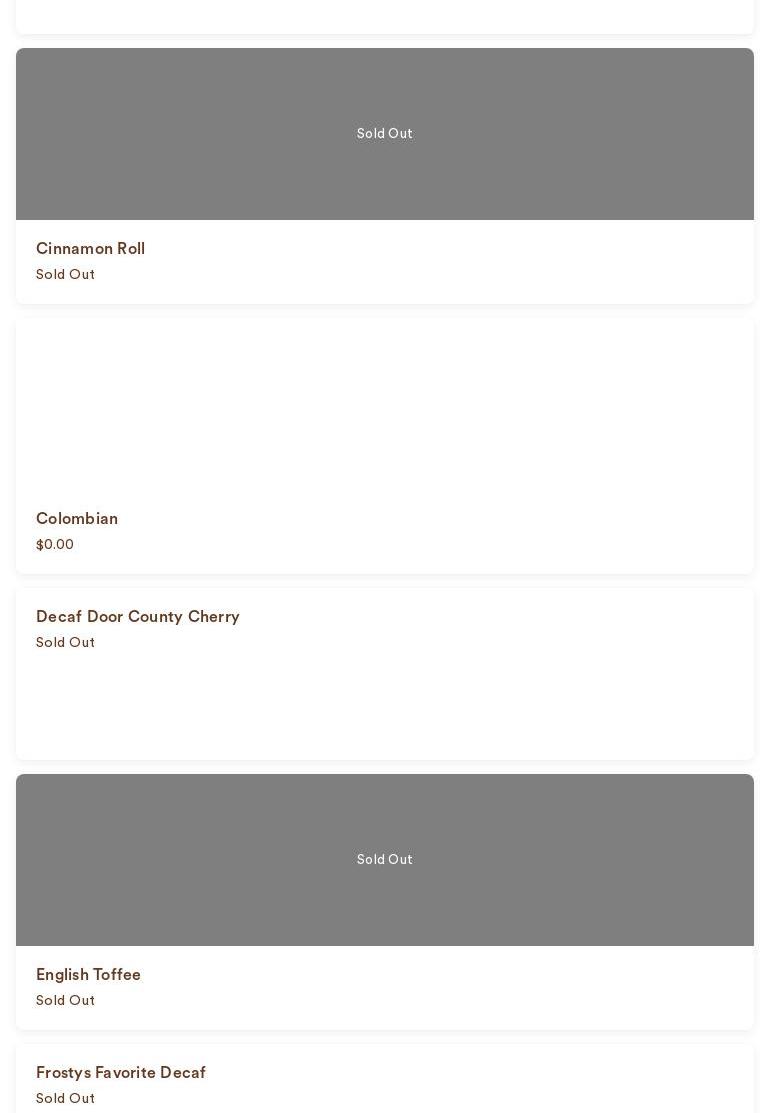 Sold Out

Cinnamon Roll
Sold Out

Colombian
$0.00

Decaf Door County Cherry
Sold Out

Sold Out

English Toffee
Sold Out

Frostys Favorite Decaf
Sold Out